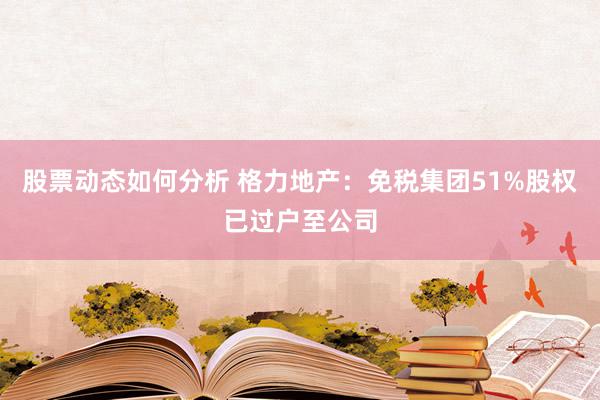 股票动态如何分析 格力地产：免税集团51%股权已过户至公司